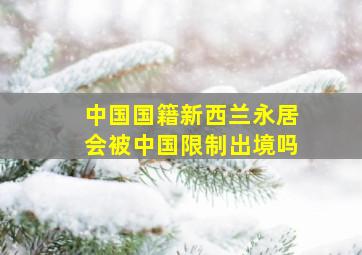 中国国籍新西兰永居
会被中国限制出境吗